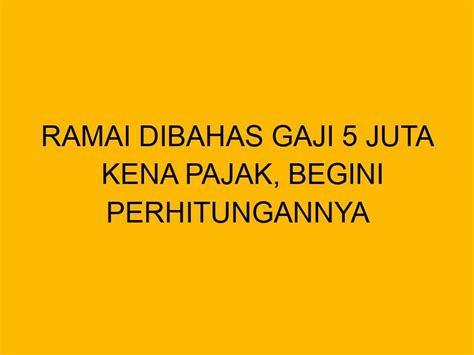 RAMAI DIBAHAS GAJI 5 JUTA KENA PAJAK, BEGINI PERHITUNGANNYA